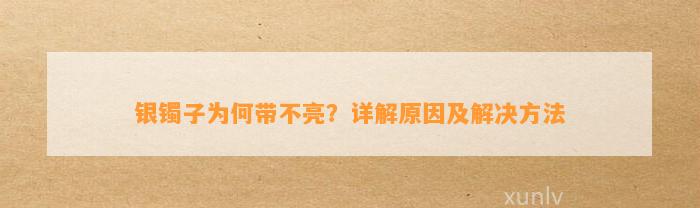 银镯子为何带不亮？详解原因及解决方法

xunlv